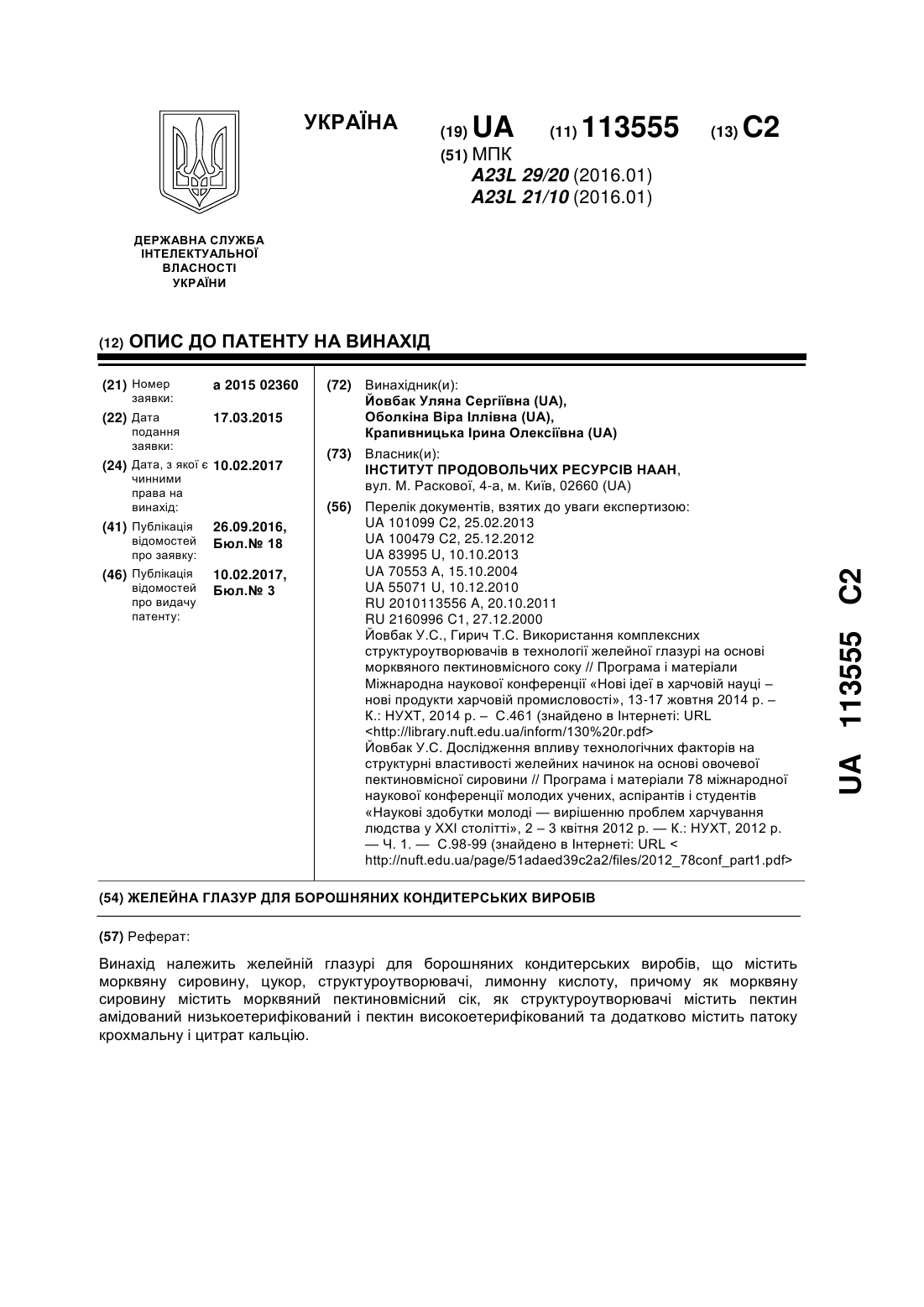 УКРАЇНА

(19) UA (11) 113555 (13) C2

(51) МПК
A23L 29/20 (2016.01)
A23L 21/10 (2016.01)

ДЕРЖАВНА СЛУЖБА ІНТЕЛЕКТУАЛЬНОЇ ВЛАСНОСТІ УКРАЇНИ

(12) ОПИС ДО ПАТЕНТУ НА ВИНАХІД

(21) Номер заявки: a 2015 02360
(22) Дата подання заявки: 17.03.2015
(24) Дата, з якої є чинними права на винахід: 10.02.2017
(41) Публікація відомостей про заявку: 26.09.2016, Бюл.№ 18
(46) Публікація відомостей про видачу патенту: 10.02.2017, Бюл.№ 3

(72) Винахідник(и):
Йовбак Уляна Сергіївна (UA),
Оболкіна Віра Іллівна (UA),
Крапивницька Ірина Олексіївна (UA)

(73) Власник(и):
ІНСТИТУТ ПРОДОВОЛЬЧИХ РЕСУРСІВ НААН,
вул. М. Раскової, 4-а, м. Київ, 02660 (UA)

(56) Перелік документів, взятих до уваги експертизою:
UA 101099 C2, 25.02.2013
UA 100479 C2, 25.12.2012
UA 83995 U, 10.10.2013
UA 70553 A, 15.10.2004
UA 55071 U, 10.12.2010
RU 2010113556 A, 20.10.2011
RU 2160996 C1, 27.12.2000
Йовбак У.С., Гирич Т.С. Використання комплексних структуроутворювачів в технології желейної глазурі на основі морквяного пектиновмісного соку // Програма і матеріали Міжнародна наукової конференції «Нові ідеї в харчовій науці – нові продукти харчовій промисловості», 13-17 жовтня 2014 р. – К.: НУХТ, 2014 р. – С.461 (знайдено в Інтернеті: URL <http://library.nuft.edu.ua/inform/130%20r.pdf>
Йовбак У.С. Дослідження впливу технологічних факторів на структурні властивості желейних начинок на основі овочевої пектиновмісної сировини // Програма і матеріали 78 міжнародної наукової конференції молодих учених, аспірантів і студентів «Наукові здобутки молоді — вирішенню проблем харчування людства у XXI столітті», 2 – 3 квітня 2012 р. — К.: НУХТ, 2012 р. — Ч. 1. — С.98-99 (знайдено в Інтернеті: URL < http://nuft.edu.ua/page/51adaed39c2a2/files/2012_78conf_part1.pdf>

(54) ЖЕЛЕЙНА ГЛАЗУР ДЛЯ БОРОШНЯНИХ КОНДИТЕРСЬКИХ ВИРОБІВ

(57) Реферат:

Винахід належить желейній глазурі для борошняних кондитерських виробів, що містить морквяну сировину, цукор, структуроутворювачі, лимонну кислоту, причому як морквяну сировину містить морквяний пектиновмісний сік, як структуроутворювачі містить пектин амідований низькоетерифікований і пектин високоетерифікований та додатково містить патоку крохмальну і цитрат кальцію.

UA 113555 C2